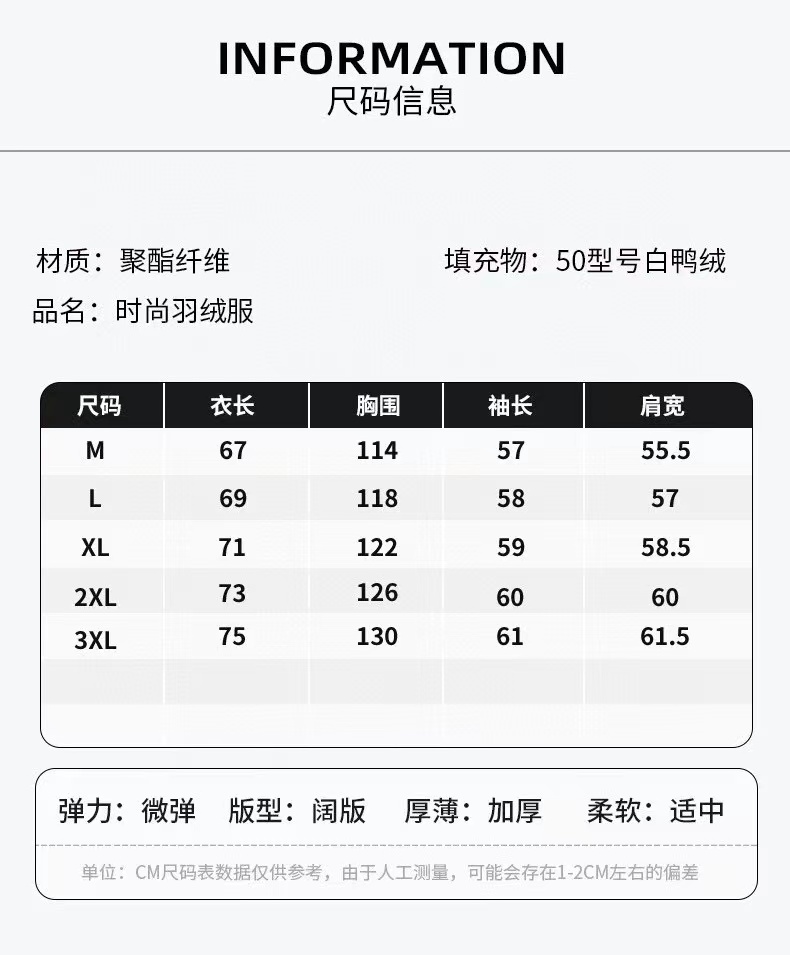 INFORMATION
尺码信息

材质：聚酯纤维 填充物：50型号白鸭绒

品名：时尚羽绒服

| 尺码 | 衣长 | 胸围 | 袖长 | 肩宽 |
|---|---|---|---|---|
| M | 67 | 114 | 57 | 55.5 |
| L | 69 | 118 | 58 | 57 |
| XL | 71 | 122 | 59 | 58.5 |
| 2XL | 73 | 126 | 60 | 60 |
| 3XL | 75 | 130 | 61 | 61.5 |

弹力：微弹 版型：阔版 厚薄：加厚 柔软：适中

单位：CM尺码表数据仅供参考，由于人工测量，可能会存在1-2CM左右的偏差